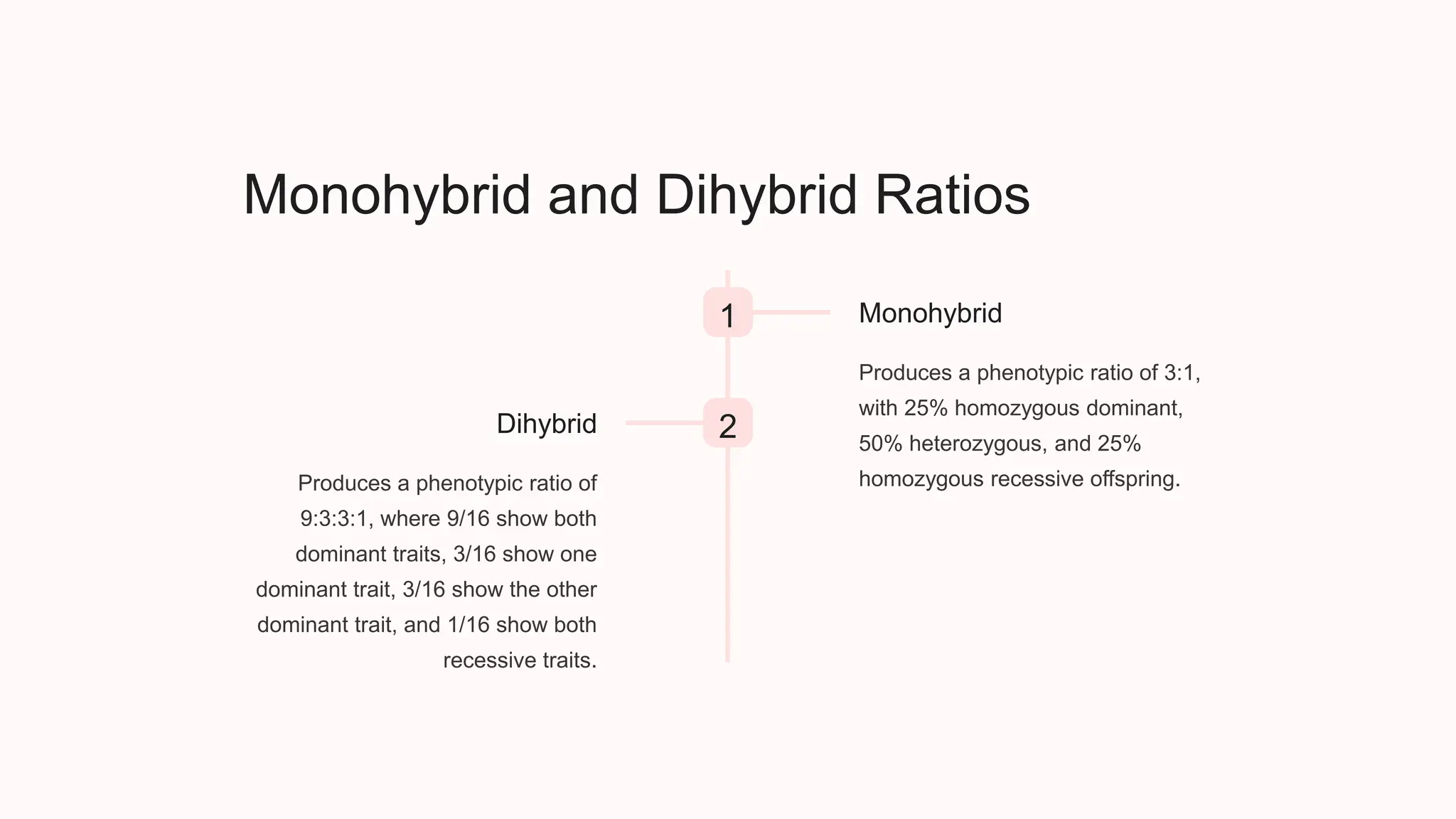 Monohybrid and Dihybrid Ratios

1

Monohybrid

Produces a phenotypic ratio of 3:1, with 25% homozygous dominant, 50% heterozygous, and 25% homozygous recessive offspring.

2

Dihybrid

Produces a phenotypic ratio of 9:3:3:1, where 9/16 show both dominant traits, 3/16 show one dominant trait, 3/16 show the other dominant trait, and 1/16 show both recessive traits.